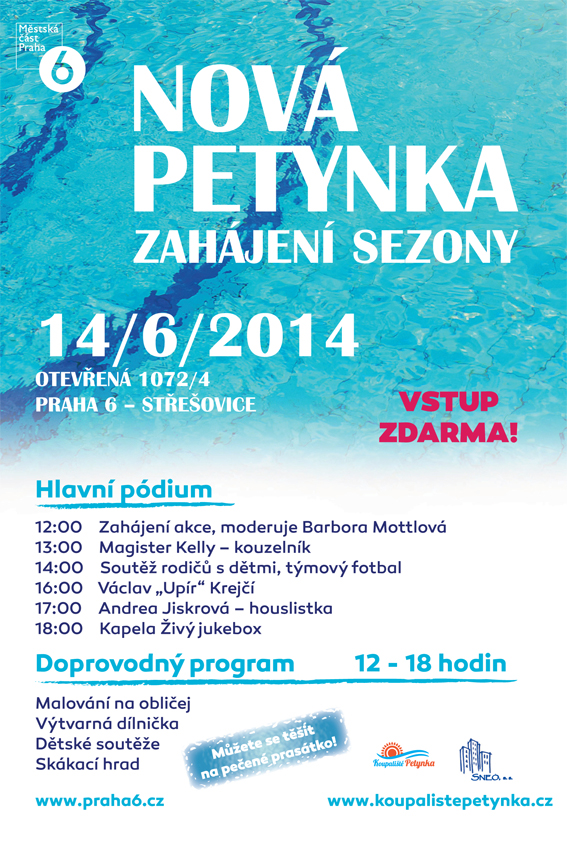 Městská část Praha 6

NOVÁ PETYNKA
ZAHÁJENÍ SEZONY

14/6/2014

OTEVŘENÁ 1072/4
PRAHA 6 – STŘEŠOVICE

VSTUP ZDARMA!

Hlavní pódium

12:00 Zahájení akce, moderuje Barbora Mottlová
13:00 Magister Kelly – kouzelník
14:00 Soutěž rodičů s dětmi, týmový fotbal
16:00 Václav „Upír“ Krejčí
17:00 Andrea Jiskrová – houslistka
18:00 Kapela Živý jukebox

Doprovodný program 12 - 18 hodin

Malování na obličej
Výtvarná dílnička
Dětské soutěže
Skákací hrad

Můžete se těšit na pečené prasátko!

Koupaliště Petynka

SNEO, a.s.

www.praha6.cz
www.koupalistepetynka.cz